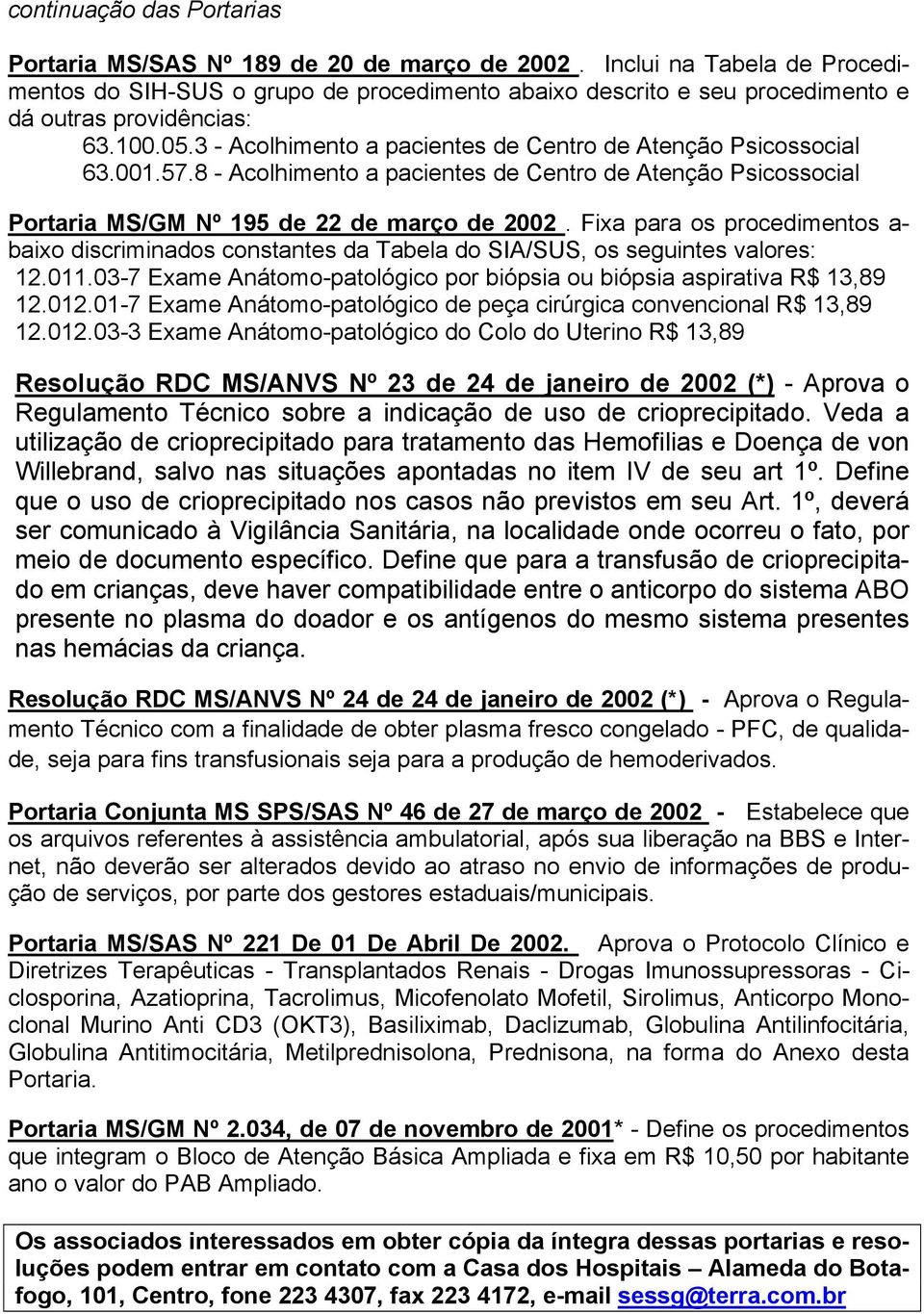 continuação das Portarias

Portaria MS/SAS Nº 189 de 20 de março de 2002 . Inclui na Tabela de Procedimentos do SIH-SUS o grupo de procedimento abaixo descrito e seu procedimento e dá outras providências:
63.100.05.3 - Acolhimento a pacientes de Centro de Atenção Psicossocial
63.001.57.8 - Acolhimento a pacientes de Centro de Atenção Psicossocial

Portaria MS/GM Nº 195 de 22 de março de 2002 . Fixa para os procedimentos abaixo discriminados constantes da Tabela do SIA/SUS, os seguintes valores:
12.011.03-7 Exame Anátomo-patológico por biópsia ou biópsia aspirativa R$ 13,89
12.012.01-7 Exame Anátomo-patológico de peça cirúrgica convencional R$ 13,89
12.012.03-3 Exame Anátomo-patológico do Colo do Uterino R$ 13,89

Resolução RDC MS/ANVS Nº 23 de 24 de janeiro de 2002 (*) - Aprova o Regulamento Técnico sobre a indicação de uso de crioprecipitado. Veda a utilização de crioprecipitado para tratamento das Hemofilias e Doença de von Willebrand, salvo nas situações apontadas no item IV de seu art 1º. Define que o uso de crioprecipitado nos casos não previstos em seu Art. 1º, deverá ser comunicado à Vigilância Sanitária, na localidade onde ocorreu o fato, por meio de documento específico. Define que para a transfusão de crioprecipitado em crianças, deve haver compatibilidade entre o anticorpo do sistema ABO presente no plasma do doador e os antígenos do mesmo sistema presentes nas hemácias da criança.

Resolução RDC MS/ANVS Nº 24 de 24 de janeiro de 2002 (*) - Aprova o Regulamento Técnico com a finalidade de obter plasma fresco congelado - PFC, de qualidade, seja para fins transfusionais seja para a produção de hemoderivados.

Portaria Conjunta MS SPS/SAS Nº 46 de 27 de março de 2002 - Estabelece que os arquivos referentes à assistência ambulatorial, após sua liberação na BBS e Internet, não deverão ser alterados devido ao atraso no envio de informações de produção de serviços, por parte dos gestores estaduais/municipais.

Portaria MS/SAS Nº 221 De 01 De Abril De 2002. Aprova o Protocolo Clínico e Diretrizes Terapêuticas - Transplantados Renais - Drogas Imunossupressoras - Ciclosporina, Azatioprina, Tacrolimus, Micofenolato Mofetil, Sirolimus, Anticorpo Monoclonal Murino Anti CD3 (OKT3), Basiliximab, Daclizumab, Globulina Antilinfocitária, Globulina Antitimocitária, Metilprednisolona, Prednisona, na forma do Anexo desta Portaria.

Portaria MS/GM Nº 2.034, de 07 de novembro de 2001* - Define os procedimentos que integram o Bloco de Atenção Básica Ampliada e fixa em R$ 10,50 por habitante ano o valor do PAB Ampliado.

Os associados interessados em obter cópia da íntegra dessas portarias e resoluções podem entrar em contato com a Casa dos Hospitais – Alameda do Botafogo, 101, Centro, fone 223 4307, fax 223 4172, e-mail sessg@terra.com.br